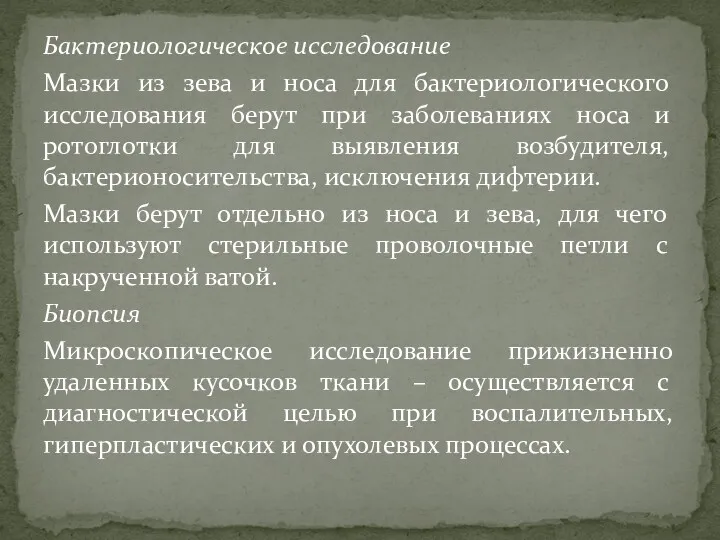 Бактериологическое исследование

Мазки из зева и носа для бактериологического исследования берут при заболеваниях носа и ротоглотки для выявления возбудителя, бактерионосительства, исключения дифтерии.

Мазки берут отдельно из носа и зева, для чего используют стерильные проволочные петли с накрученной ватой.

Биопсия

Микроскопическое исследование прижизненно удаленных кусочков ткани – осуществляется с диагностической целью при воспалительных, гиперпластических и опухолевых процессах.